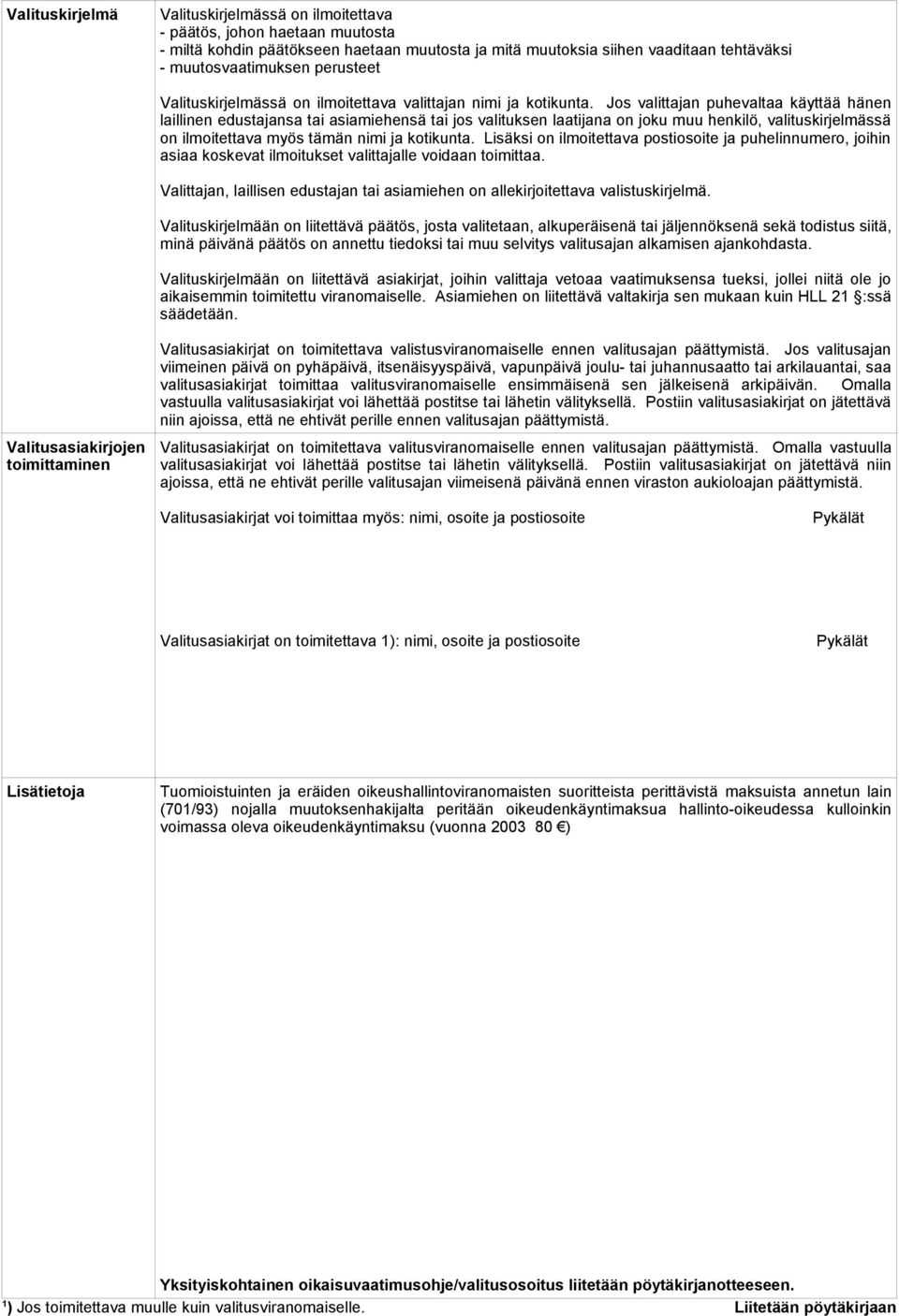 | | |
|---|---|
| **Valituskirjelmä** | Valituskirjelmässä on ilmoitettava<br>- päätös, johon haetaan muutosta<br>- miltä kohdin päätökseen haetaan muutosta ja mitä muutoksia siihen vaaditaan tehtäväksi<br>- muutosvaatimuksen perusteet<br><br>Valituskirjelmässä on ilmoitettava valittajan nimi ja kotikunta. Jos valittajan puhevaltaa käyttää hänen laillinen edustajansa tai asiamiehensä tai jos valituksen laatijana on joku muu henkilö, valituskirjelmässä on ilmoitettava myös tämän nimi ja kotikunta. Lisäksi on ilmoitettava postiosoite ja puhelinnumero, joihin asiaa koskevat ilmoitukset valittajalle voidaan toimittaa.<br><br>Valittajan, laillisen edustajan tai asiamiehen on allekirjoitettava valistuskirjelmä.<br><br>Valituskirjelmään on liitettävä päätös, josta valitetaan, alkuperäisenä tai jäljennöksenä sekä todistus siitä, minä päivänä päätös on annettu tiedoksi tai muu selvitys valitusajan alkamisen ajankohdasta.<br><br>Valituskirjelmään on liitettävä asiakirjat, joihin valittaja vetoaa vaatimuksensa tueksi, jollei niitä ole jo aikaisemmin toimitettu viranomaiselle. Asiamiehen on liitettävä valtakirja sen mukaan kuin HLL 21 §:ssä säädetään.<br><br>Valitusasiakirjat on toimitettava valistusviranomaiselle ennen valitusajan päättymistä. Jos valitusajan viimeinen päivä on pyhäpäivä, itsenäisyyspäivä, vapunpäivä joulu- tai juhannusaatto tai arkilauantai, saa valitusasiakirjat toimittaa valitusviranomaiselle ensimmäisenä sen jälkeisenä arkipäivän. Omalla vastuulla valitusasiakirjat voi lähettää postitse tai lähetin välityksellä. Postiin valitusasiakirjat on jätettävä niin ajoissa, että ne ehtivät perille ennen valitusajan päättymistä. |
| **Valitusasiakirjojen toimittaminen** | Valitusasiakirjat on toimitettava valitusviranomaiselle ennen valitusajan päättymistä. Omalla vastuulla valitusasiakirjat voi lähettää postitse tai lähetin välityksellä. Postiin valitusasiakirjat on jätettävä niin ajoissa, että ne ehtivät perille valitusajan viimeisenä päivänä ennen viraston aukioloajan päättymistä.<br><br>Valitusasiakirjat voi toimittaa myös: nimi, osoite ja postiosoite Pykälät<br><br>Valitusasiakirjat on toimitettava 1): nimi, osoite ja postiosoite Pykälät |
| **Lisätietoja** | Tuomioistuinten ja eräiden oikeushallintoviranomaisten suoritteista perittävistä maksuista annetun lain (701/93) nojalla muutoksenhakijalta peritään oikeudenkäyntimaksua hallinto-oikeudessa kulloinkin voimassa oleva oikeudenkäyntimaksu (vuonna 2003 80 €)<br><br>**Yksityiskohtainen oikaisuvaatimusohje/valitusosoitus liitetään pöytäkirjanotteeseen.** |

¹) Jos toimitettava muulle kuin valitusviranomaiselle. **Liitetään pöytäkirjaan**